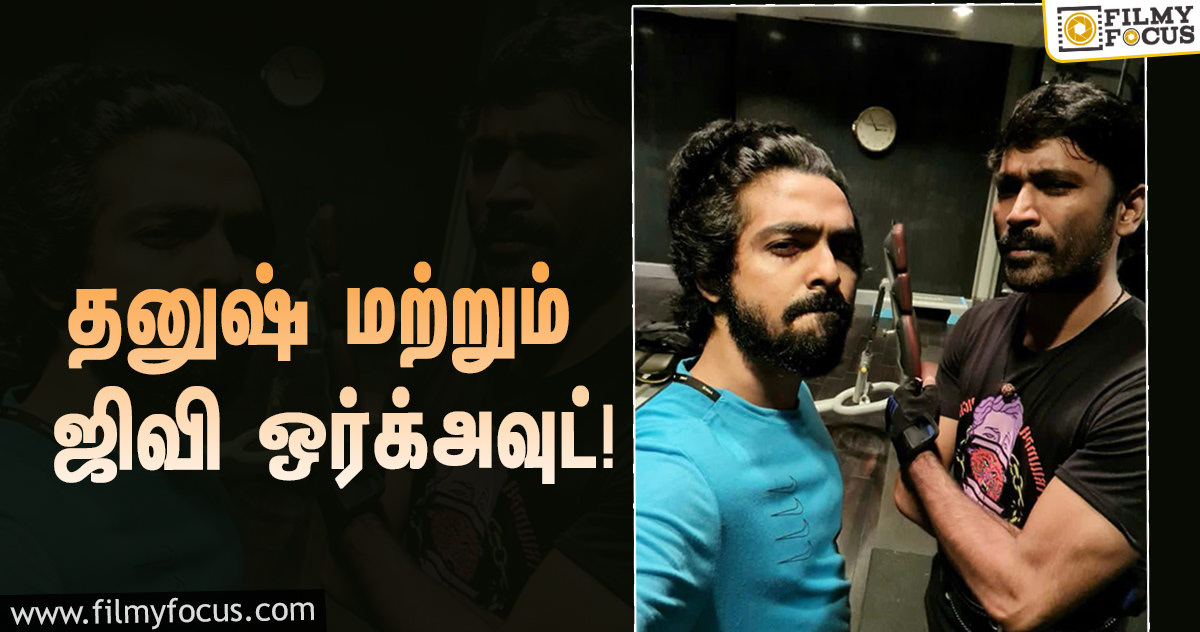 FILMY FOCUS

தனுஷ் மற்றும் ஜிவி ஒர்க்அவுட்!

www.filmyfocus.com